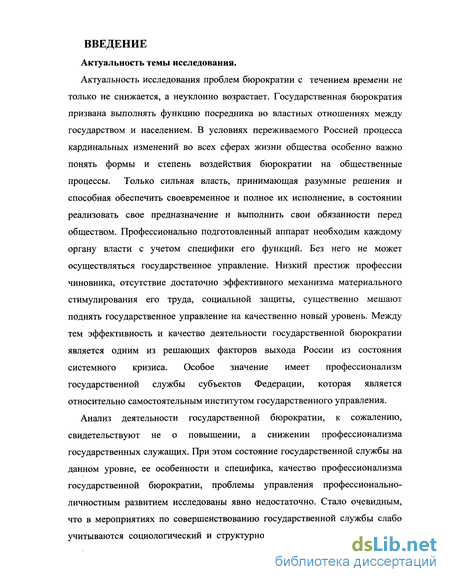 ВВЕДЕНИЕ

Актуальность темы исследования.

Актуальность исследования проблем бюрократии с течением времени не только не снижается, а неуклонно возрастает. Государственная бюрократия призвана выполнять функцию посредника во властных отношениях между государством и населением. В условиях переживаемого Россией процесса кардинальных изменений во всех сферах жизни общества особенно важно понять формы и степень воздействия бюрократии на общественные процессы. Только сильная власть, принимающая разумные решения и способная обеспечить своевременное и полное их исполнение, в состоянии реализовать свое предназначение и выполнить свои обязанности перед обществом. Профессионально подготовленный аппарат необходим каждому органу власти с учетом специфики его функций. Без него не может осуществляться государственное управление. Низкий престиж профессии чиновника, отсутствие достаточно эффективного механизма материального стимулирования его труда, социальной защиты, существенно мешают поднять государственное управление на качественно новый уровень. Между тем эффективность и качество деятельности государственной бюрократии является одним из решающих факторов выхода России из состояния системного кризиса. Особое значение имеет профессионализм государственной службы субъектов Федерации, которая является относительно самостоятельным институтом государственного управления.

Анализ деятельности государственной бюрократии, к сожалению, свидетельствуют не о повышении, а снижении профессионализма государственных служащих. При этом состояние государственной службы на данном уровне, ее особенности и специфика, качество профессионализма государственной бюрократии, проблемы управления профессионально-личностным развитием исследованы явно недостаточно. Стало очевидным, что в мероприятиях по совершенствованию государственной службы слабо учитываются социологический и структурно

dsLib.net
библиотека диссертаций